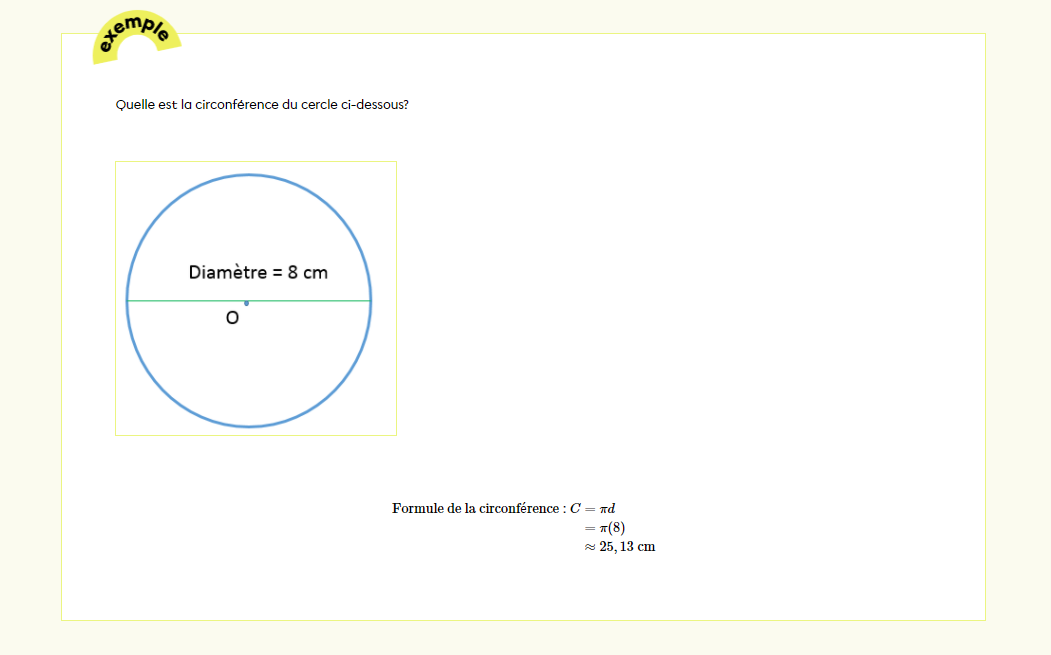 exemple

Quelle est la circonférence du cercle ci-dessous?

Diamètre = 8 cm

O

Formule de la circonférence : $C = \pi d$
$= \pi(8)$
$\approx 25,13$ cm